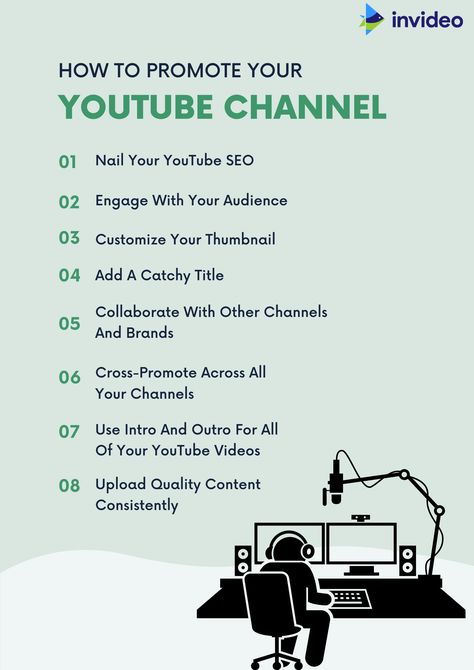 invideo

HOW TO PROMOTE YOUR
YOUTUBE CHANNEL

01 Nail Your YouTube SEO

02 Engage With Your Audience

03 Customize Your Thumbnail

04 Add A Catchy Title

05 Collaborate With Other Channels And Brands

06 Cross-Promote Across All Your Channels

07 Use Intro And Outro For All Of Your YouTube Videos

08 Upload Quality Content Consistently